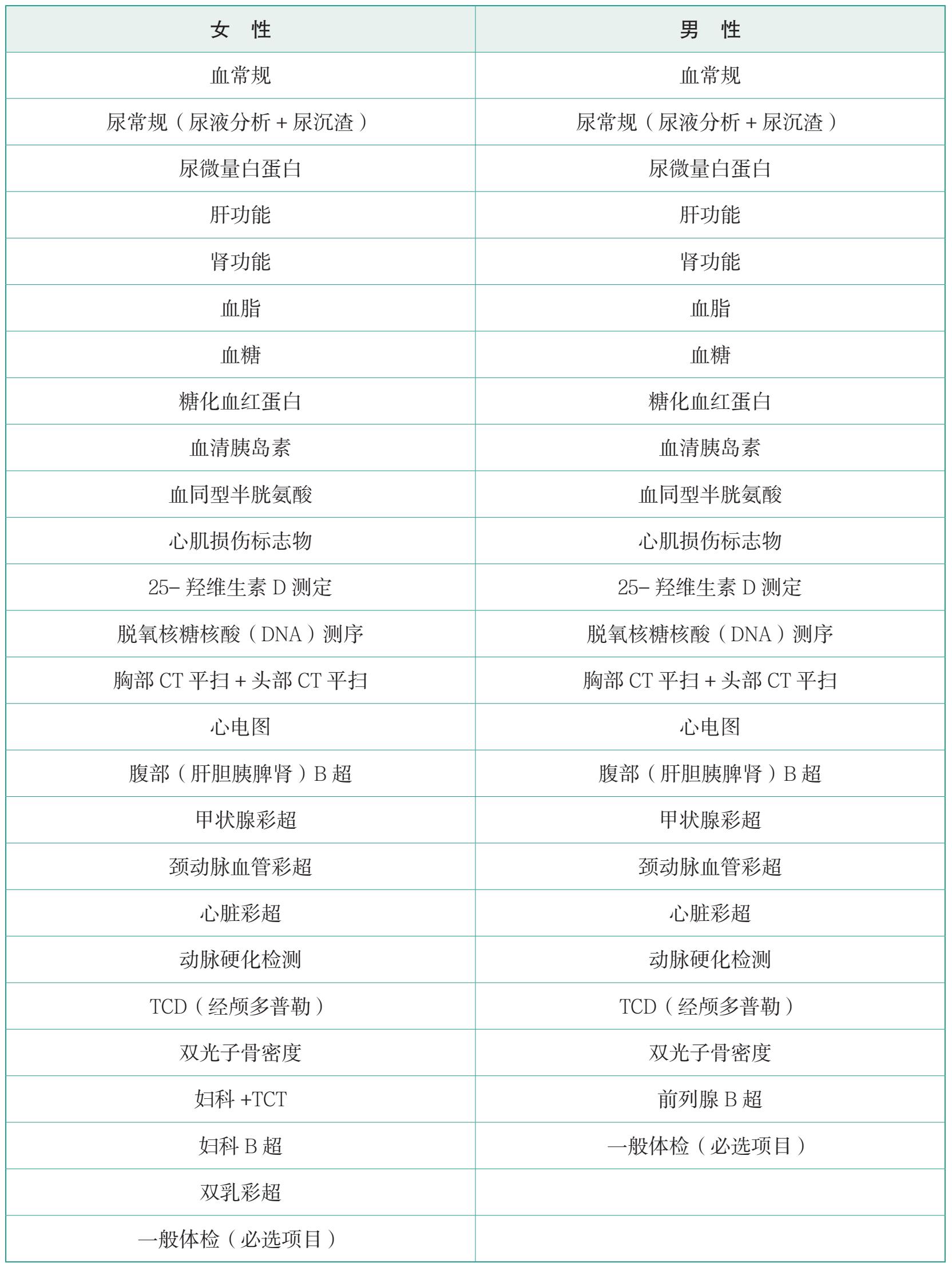 | 女　性 | 男　性 |
|---|---|
| 血常规 | 血常规 |
| 尿常规（尿液分析+尿沉渣） | 尿常规（尿液分析+尿沉渣） |
| 尿微量白蛋白 | 尿微量白蛋白 |
| 肝功能 | 肝功能 |
| 肾功能 | 肾功能 |
| 血脂 | 血脂 |
| 血糖 | 血糖 |
| 糖化血红蛋白 | 糖化血红蛋白 |
| 血清胰岛素 | 血清胰岛素 |
| 血同型半胱氨酸 | 血同型半胱氨酸 |
| 心肌损伤标志物 | 心肌损伤标志物 |
| 25-羟维生素D测定 | 25-羟维生素D测定 |
| 脱氧核糖核酸（DNA）测序 | 脱氧核糖核酸（DNA）测序 |
| 胸部CT平扫+头部CT平扫 | 胸部CT平扫+头部CT平扫 |
| 心电图 | 心电图 |
| 腹部（肝胆胰脾肾）B超 | 腹部（肝胆胰脾肾）B超 |
| 甲状腺彩超 | 甲状腺彩超 |
| 颈动脉血管彩超 | 颈动脉血管彩超 |
| 心脏彩超 | 心脏彩超 |
| 动脉硬化检测 | 动脉硬化检测 |
| TCD（经颅多普勒） | TCD（经颅多普勒） |
| 双光子骨密度 | 双光子骨密度 |
| 妇科+TCT | 前列腺B超 |
| 妇科B超 | 一般体检（必选项目） |
| 双乳彩超 | |
| 一般体检（必选项目） | |